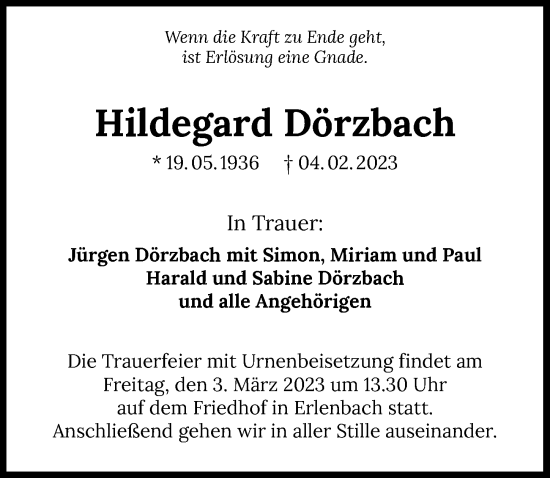 Wenn die Kraft zu Ende geht,
ist Erlösung eine Gnade.

Hildegard Dörzbach

* 19. 05. 1936 † 04. 02. 2023

In Trauer:

Jürgen Dörzbach mit Simon, Miriam und Paul
Harald und Sabine Dörzbach
und alle Angehörigen

Die Trauerfeier mit Urnenbeisetzung findet am Freitag, den 3. März 2023 um 13.30 Uhr auf dem Friedhof in Erlenbach statt. Anschließend gehen wir in aller Stille auseinander.